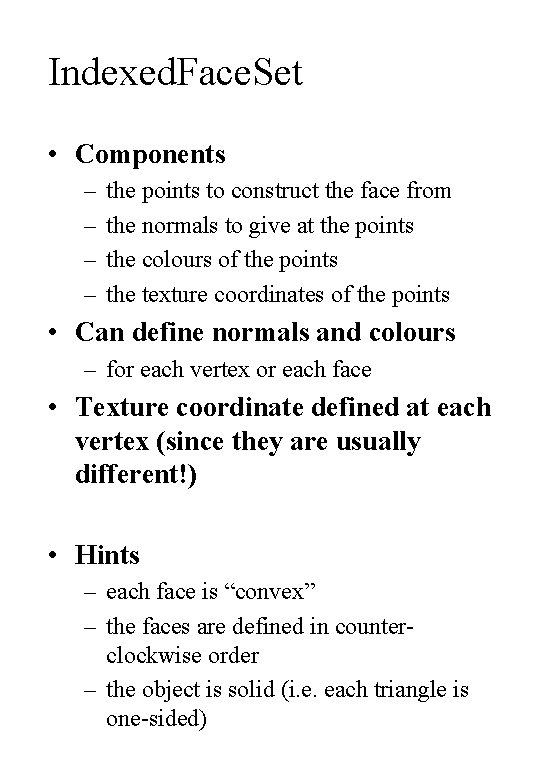 IndexedFaceSet

• Components
- the points to construct the face from
- the normals to give at the points
- the colours of the points
- the texture coordinates of the points
• Can define normals and colours
- for each vertex or each face
• Texture coordinate defined at each vertex (since they are usually different!)

• Hints
- each face is "convex"
- the faces are defined in counter-clockwise order
- the object is solid (i.e. each triangle is one-sided)